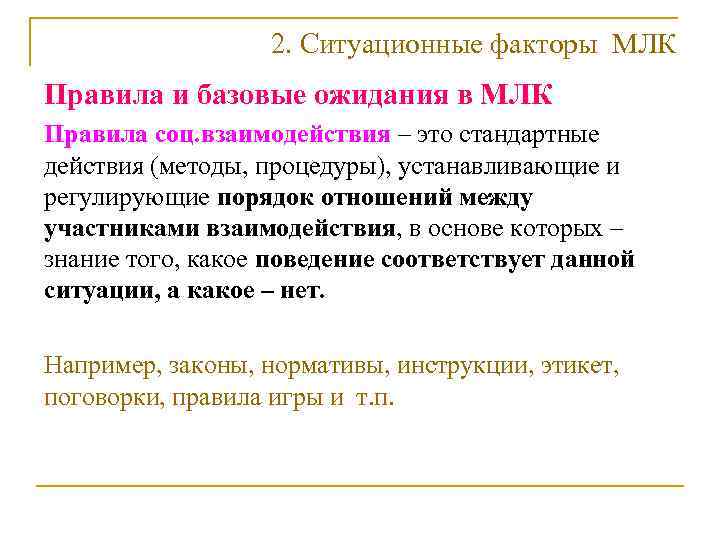 2. Ситуационные факторы МЛК

Правила и базовые ожидания в МЛК

Правила соц.взаимодействия – это стандартные действия (методы, процедуры), устанавливающие и регулирующие порядок отношений между участниками взаимодействия, в основе которых – знание того, какое поведение соответствует данной ситуации, а какое – нет.

Например, законы, нормативы, инструкции, этикет, поговорки, правила игры и т.п.